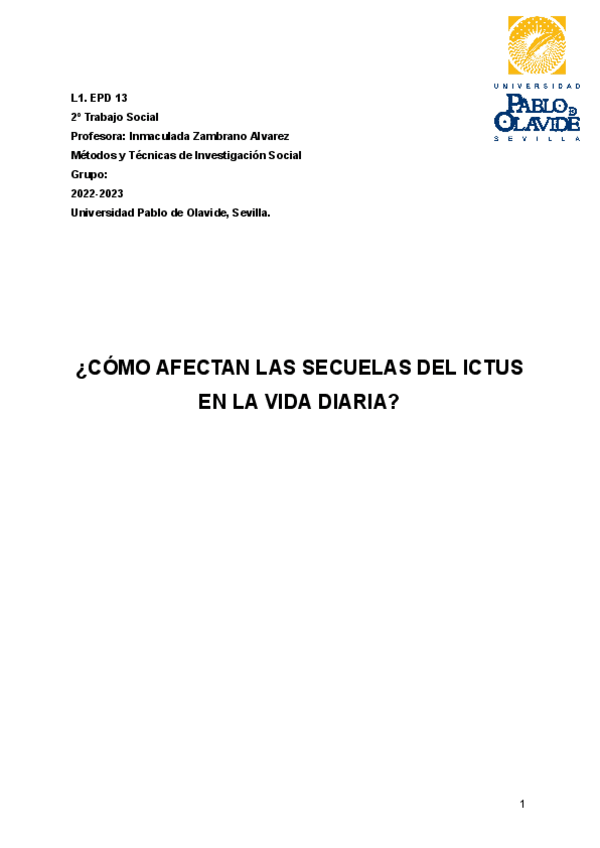 UNIVERSIDAD
PABLO DE OLAVIDE
SEVILLA

L1. EPD 13
2º Trabajo Social
Profesora: Inmaculada Zambrano Alvarez
Métodos y Técnicas de Investigación Social
Grupo:
2022-2023
Universidad Pablo de Olavide, Sevilla.

¿CÓMO AFECTAN LAS SECUELAS DEL ICTUS EN LA VIDA DIARIA?

1